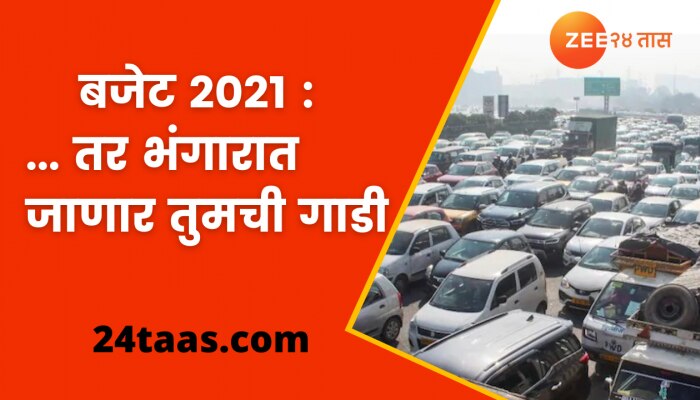 ZEE २४ तास

बजेट 2021 :
... तर भंगारात
जाणार तुमची गाडी

24taas.com